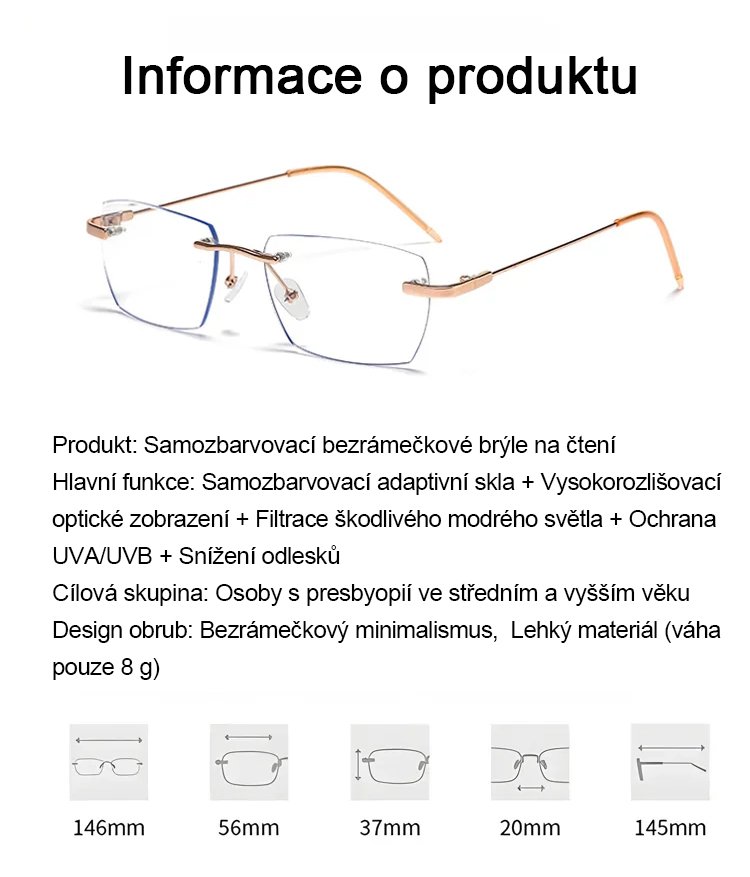 Informace o produktu

Produkt: Samozbarvovací bezrámečkové brýle na čtení

Hlavní funkce: Samozbarvovací adaptivní skla + Vysokorozlišovací optické zobrazení + Filtrace škodlivého modrého světla + Ochrana UVA/UVB + Snížení odlesků

Cílová skupina: Osoby s presbyopií ve středním a vyšším věku

Design obrub: Bezrámečkový minimalismus, Lehký materiál (váha pouze 8 g)

146mm

56mm

37mm

20mm

145mm